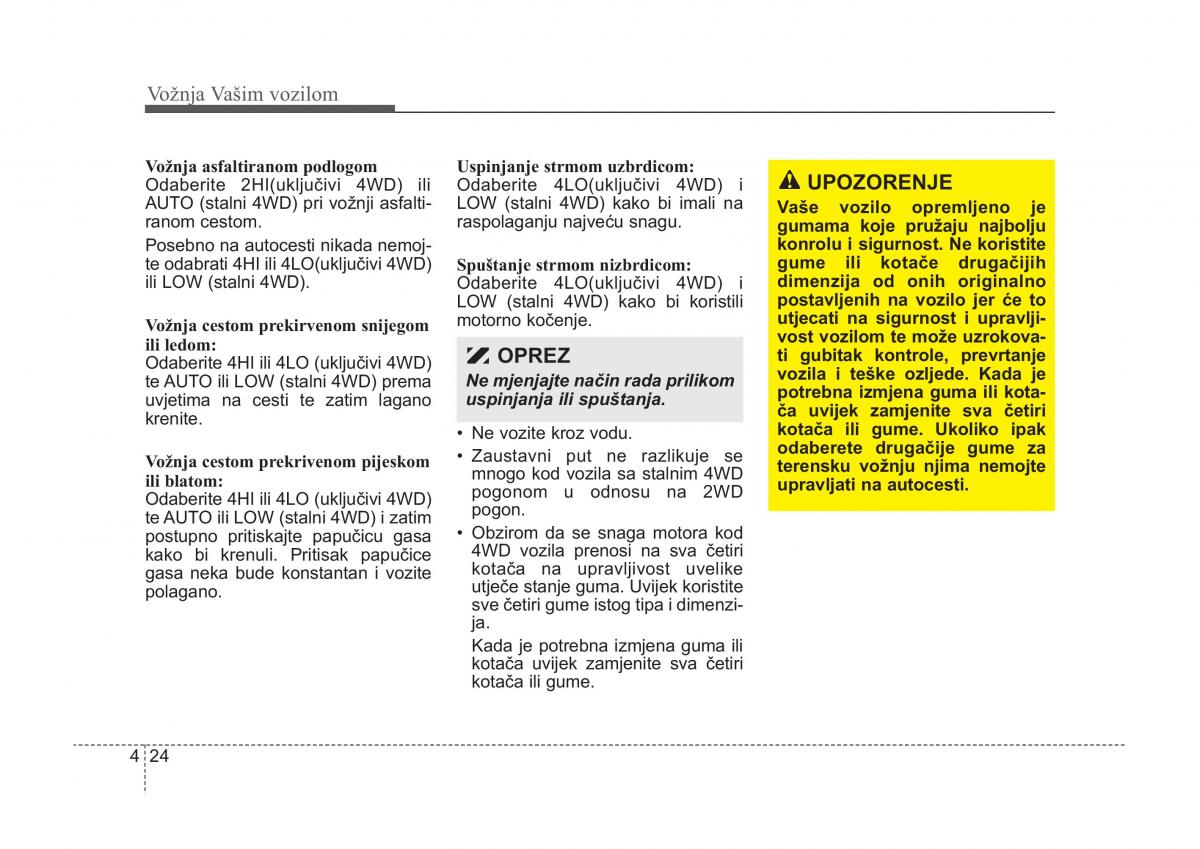 Vožnja Vašim vozilom

Vožnja asfaltiranom podlogom
Odaberite 2HI(uključivi 4WD) ili AUTO (stalni 4WD) pri vožnji asfaltiranom cestom.

Posebno na autocesti nikada nemojte odabrati 4HI ili 4LO(uključivi 4WD) ili LOW (stalni 4WD).

Vožnja cestom prekirvenom snijegom ili ledom:
Odaberite 4HI ili 4LO (uključivi 4WD) te AUTO ili LOW (stalni 4WD) prema uvjetima na cesti te zatim lagano krenite.

Vožnja cestom prekrivenom pijeskom ili blatom:
Odaberite 4HI ili 4LO (uključivi 4WD) te AUTO ili LOW (stalni 4WD) i zatim postupno pritiskajte papučicu gasa kako bi krenuli. Pritisak papučice gasa neka bude konstantan i vozite polagano.

Uspinjanje strmom uzbrdicom:
Odaberite 4LO(uključivi 4WD) i LOW (stalni 4WD) kako bi imali na raspolaganju najveću snagu.

Spuštanje strmom nizbrdicom:
Odaberite 4LO(uključivi 4WD) i LOW (stalni 4WD) kako bi koristili motorno kočenje.

OPREZ
Ne mjenjajte način rada prilikom uspinjanja ili spuštanja.

• Ne vozite kroz vodu.
• Zaustavni put ne razlikuje se mnogo kod vozila sa stalnim 4WD pogonom u odnosu na 2WD pogon.
• Obzirom da se snaga motora kod 4WD vozila prenosi na sva četiri kotača na upravljivost uvelike utječe stanje guma. Uvijek koristite sve četiri gume istog tipa i dimenzija.
Kada je potrebna izmjena guma ili kotača uvijek zamjenite sva četiri kotača ili gume.

UPOZORENJE
Vaše vozilo opremljeno je gumama koje pružaju najbolju konrolu i sigurnost. Ne koristite gume ili kotače drugačijih dimenzija od onih originalno postavljenih na vozilo jer će to utjecati na sigurnost i upravljivost vozilom te može uzrokovati gubitak kontrole, prevrtanje vozila i teške ozljede. Kada je potrebna izmjena guma ili kotača uvijek zamjenite sva četiri kotača ili gume. Ukoliko ipak odaberete drugačije gume za terensku vožnju njima nemojte upravljati na autocesti.

4 24